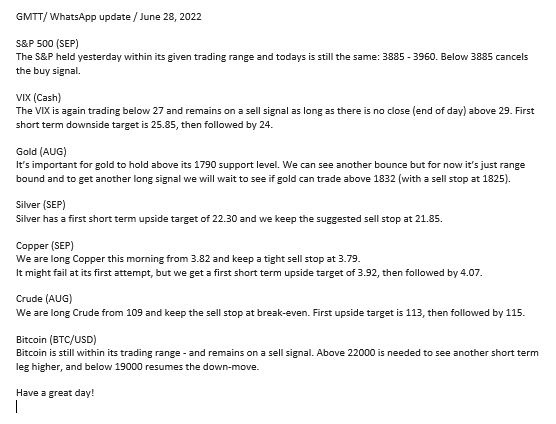 GMTT/ WhatsApp update / June 28, 2022

S&P 500 (SEP)
The S&P held yesterday within its given trading range and todays is still the same: 3885 - 3960. Below 3885 cancels the buy signal.

VIX (Cash)
The VIX is again trading below 27 and remains on a sell signal as long as there is no close (end of day) above 29. First short term downside target is 25.85, then followed by 24.

Gold (AUG)
It's important for gold to hold above its 1790 support level. We can see another bounce but for now it's just range bound and to get another long signal we will wait to see if gold can trade above 1832 (with a sell stop at 1825).

Silver (SEP)
Silver has a first short term upside target of 22.30 and we keep the suggested sell stop at 21.85.

Copper (SEP)
We are long Copper this morning from 3.82 and keep a tight sell stop at 3.79.
It might fail at its first attempt, but we get a first short term upside target of 3.92, then followed by 4.07.

Crude (AUG)
We are long Crude from 109 and keep the sell stop at break-even. First upside target is 113, then followed by 115.

Bitcoin (BTC/USD)
Bitcoin is still within its trading range - and remains on a sell signal. Above 22000 is needed to see another short term leg higher, and below 19000 resumes the down-move.

Have a great day!